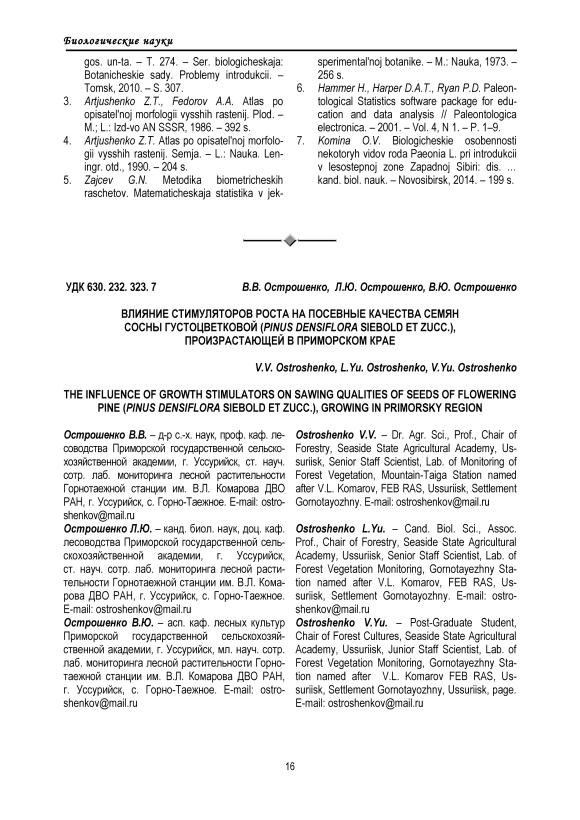 Биологические науки

gos. un-ta. – T. 274. – Ser. biologicheskaja: Botanicheskie sady. Problemy introdukcii. – Tomsk, 2010. – S. 307.
3. Artjushenko Z.T., Fedorov A.A. Atlas po opisatel'noj morfologii vysshih rastenij. Plod. – M.; L.: Izd-vo AN SSSR, 1986. – 392 s.
4. Artjushenko Z.T. Atlas po opisatel'noj morfologii vysshih rastenij. Semja. – L.: Nauka. Leningr. otd., 1990. – 204 s.
5. Zajcev G.N. Metodika biometricheskih raschetov. Matematicheskaja statistika v jeksperimental'noj botanike. – M.: Nauka, 1973. – 256 s.
6. Hammer H., Harper D.A.T., Ryan P.D. Paleontological Statistics software package for education and data analysis // Paleontologica electronica. – 2001. – Vol. 4, N 1. – P. 1–9.
7. Komina O.V. Biologicheskie osobennosti nekotoryh vidov roda Paeonia L. pri introdukcii v lesostepnoj zone Zapadnoj Sibiri: dis. ... kand. biol. nauk. – Novosibirsk, 2014. – 199 s.

УДК 630. 232. 323. 7

В.В. Острошенко, Л.Ю. Острошенко, В.Ю. Острошенко

ВЛИЯНИЕ СТИМУЛЯТОРОВ РОСТА НА ПОСЕВНЫЕ КАЧЕСТВА СЕМЯН СОСНЫ ГУСТОЦВЕТКОВОЙ (PINUS DENSIFLORA SIEBOLD ET ZUCC.), ПРОИЗРАСТАЮЩЕЙ В ПРИМОРСКОМ КРАЕ

V.V. Ostroshenko, L.Yu. Ostroshenko, V.Yu. Ostroshenko

THE INFLUENCE OF GROWTH STIMULATORS ON SAWING QUALITIES OF SEEDS OF FLOWERING PINE (PINUS DENSIFLORA SIEBOLD ET ZUCC.), GROWING IN PRIMORSKY REGION

Острошенко В.В. – д-р с.-х. наук, проф. каф. лесоводства Приморской государственной сельскохозяйственной академии, г. Уссурийск, ст. науч. сотр. лаб. мониторинга лесной растительности Горнотаежной станции им. В.Л. Комарова ДВО РАН, г. Уссурийск, с. Горно-Таежное. E-mail: ostroshenkov@mail.ru
Острошенко Л.Ю. – канд. биол. наук, доц. каф. лесоводства Приморской государственной сельскохозяйственной академии, г. Уссурийск, ст. науч. сотр. лаб. мониторинга лесной растительности Горнотаежной станции им. В.Л. Комарова ДВО РАН, г. Уссурийск, с. Горно-Таежное. E-mail: ostroshenkov@mail.ru
Острошенко В.Ю. – асп. каф. лесных культур Приморской государственной сельскохозяйственной академии, г. Уссурийск, мл. науч. сотр. лаб. мониторинга лесной растительности Горнотаежной станции им. В.Л. Комарова ДВО РАН, г. Уссурийск, с. Горно-Таежное. E-mail: ostroshenkov@mail.ru

Ostroshenko V.V. – Dr. Agr. Sci., Prof., Chair of Forestry, Seaside State Agricultural Academy, Ussuriisk, Senior Staff Scientist, Lab. of Monitoring of Forest Vegetation, Mountain-Taiga Station named after V.L. Komarov, FEB RAS, Ussuriisk, Settlement Gornotayozhny. E-mail: ostroshenkov@mail.ru
Ostroshenko L.Yu. – Cand. Biol. Sci., Assoc. Prof., Chair of Forestry, Seaside State Agricultural Academy, Ussuriisk, Senior Staff Scientist, Lab. of Forest Vegetation Monitoring, Gornotayezhny Station named after V.L. Komarov, FEB RAS, Ussuriisk, Settlement Gornotayozhny. E-mail: ostroshenkov@mail.ru
Ostroshenko V.Yu. – Post-Graduate Student, Chair of Forest Cultures, Seaside State Agricultural Academy, Ussuriisk, Junior Staff Scientist, Lab. of Forest Vegetation Monitoring, Gornotayezhny Station named after V.L. Komarov FEB RAS, Ussuriisk, Settlement Gornotayozhny, Ussuriisk, page. E-mail: ostroshenkov@mail.ru

16